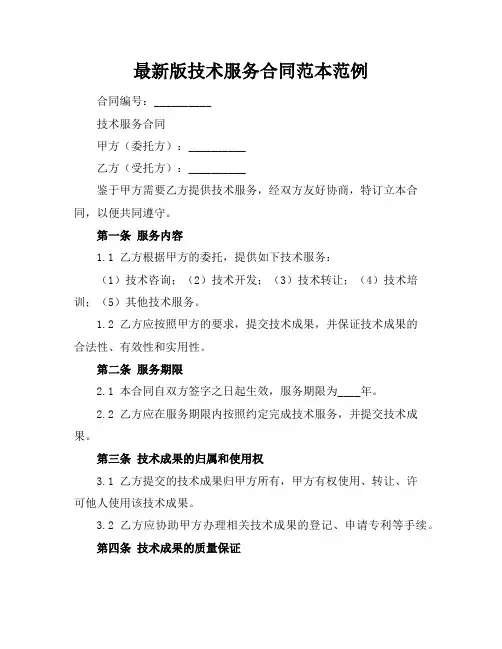 最新版技术服务合同范本范例

合同编号：__________

技术服务合同

甲方（委托方）：__________

乙方（受托方）：__________

鉴于甲方需要乙方提供技术服务，经双方友好协商，特订立本合同，以便共同遵守。

第一条 服务内容

1.1 乙方根据甲方的委托，提供如下技术服务：

（1）技术咨询；（2）技术开发；（3）技术转让；（4）技术培训；（5）其他技术服务。

1.2 乙方应按照甲方的要求，提交技术成果，并保证技术成果的合法性、有效性和实用性。

第二条 服务期限

2.1 本合同自双方签字之日起生效，服务期限为____年。

2.2 乙方应在服务期限内按照约定完成技术服务，并提交技术成果。

第三条 技术成果的归属和使用权

3.1 乙方提交的技术成果归甲方所有，甲方有权使用、转让、许可他人使用该技术成果。

3.2 乙方应协助甲方办理相关技术成果的登记、申请专利等手续。

第四条 技术成果的质量保证